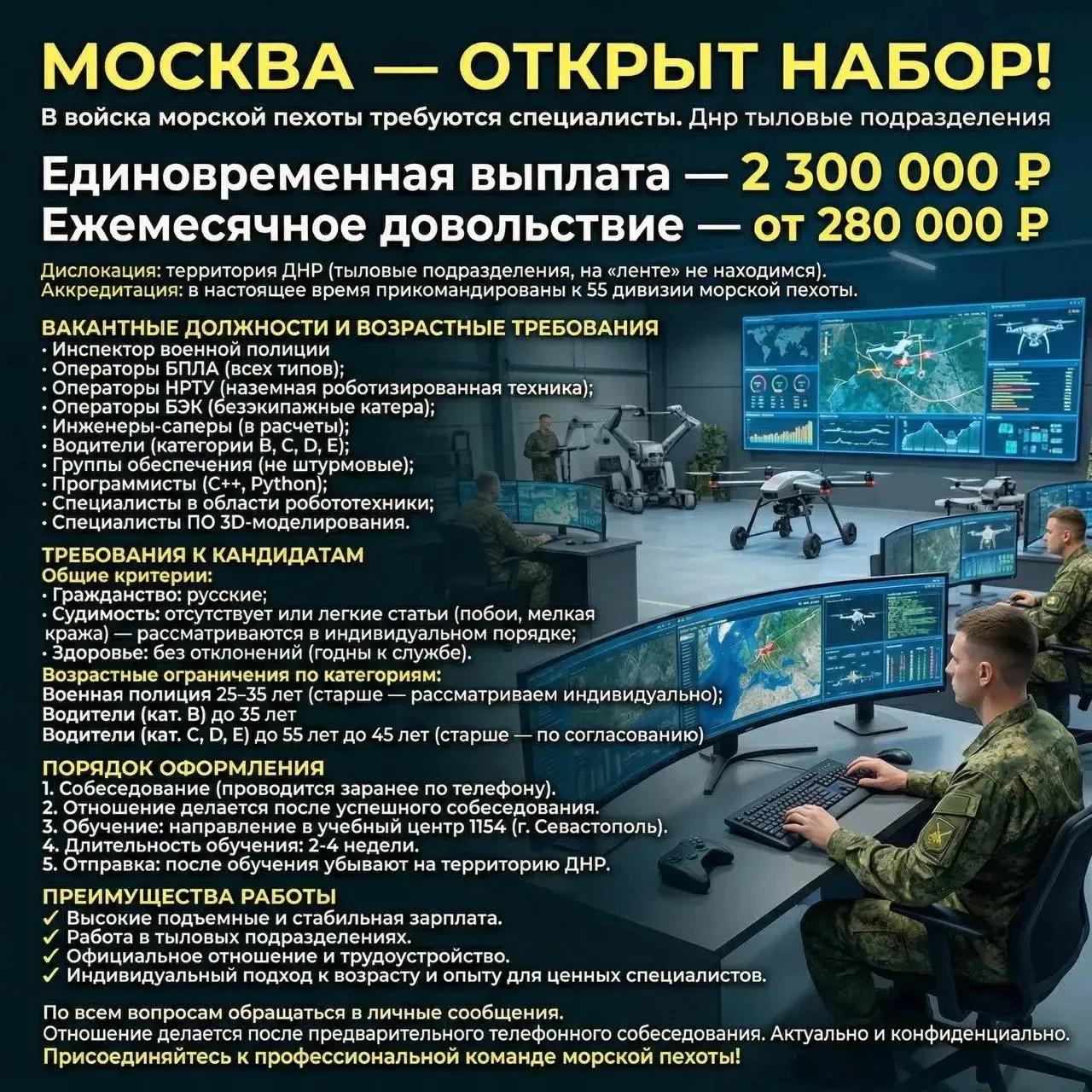 МОСКВА — ОТКРЫТ НАБОР!
В войска морской пехоты требуются специалисты. Днр тыловые подразделения

Единовременная выплата — 2 300 000 ₽
Ежемесячное довольствие — от 280 000 ₽

Дислокация: территория ДНР (тыловые подразделения, на «ленте» не находимся).
Аккредитация: в настоящее время прикомандированы к 55 дивизии морской пехоты.

ВАКАНТНЫЕ ДОЛЖНОСТИ И ВОЗРАСТНЫЕ ТРЕБОВАНИЯ
• Инспектор военной полиции
• Операторы БПЛА (всех типов);
• Операторы НРТУ (наземная роботизированная техника);
• Операторы БЭК (безэкипажные катера);
• Инженеры-саперы (в расчеты);
• Водители (категории B, C, D, E);
• Группы обеспечения (не штурмовые);
• Программисты (C++, Python);
• Специалисты в области робототехники;
• Специалисты ПО 3D-моделирования.

ТРЕБОВАНИЯ К КАНДИДАТАМ
Общие критерии:
• Гражданство: русские;
• Судимость: отсутствует или легкие статьи (побои, мелкая кража) — рассматриваются в индивидуальном порядке;
• Здоровье: без отклонений (годны к службе).
Возрастные ограничения по категориям:
Военная полиция 25–35 лет (старше — рассматриваем индивидуально);
Водители (кат. B) до 35 лет
Водители (кат. C, D, E) до 55 лет до 45 лет (старше — по согласованию)

ПОРЯДОК ОФОРМЛЕНИЯ
1. Собеседование (проводится заранее по телефону).
2. Отношение делается после успешного собеседования.
3. Обучение: направление в учебный центр 1154 (г. Севастополь).
4. Длительность обучения: 2-4 недели.
5. Отправка: после обучения убывают на территорию ДНР.

ПРЕИМУЩЕСТВА РАБОТЫ
✓ Высокие подъемные и стабильная зарплата.
✓ Работа в тыловых подразделениях.
✓ Официальное отношение и трудоустройство.
✓ Индивидуальный подход к возрасту и опыту для ценных специалистов.

По всем вопросам обращаться в личные сообщения.
Отношение делается после предварительного телефонного собеседования. Актуально и конфиденциально.
Присоединяйтесь к профессиональной команде морской пехоты!